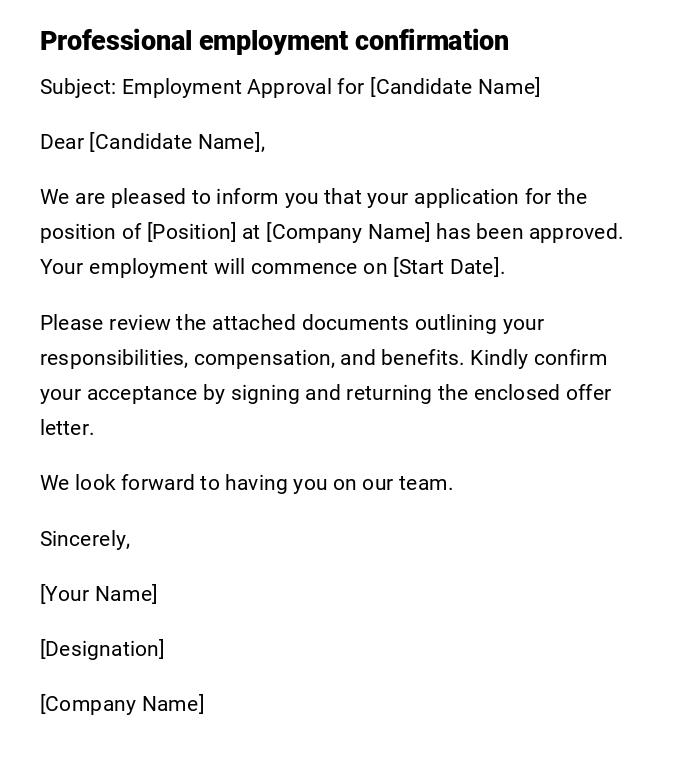 Professional employment confirmation

Subject: Employment Approval for [Candidate Name]

Dear [Candidate Name],

We are pleased to inform you that your application for the position of [Position] at [Company Name] has been approved. Your employment will commence on [Start Date].

Please review the attached documents outlining your responsibilities, compensation, and benefits. Kindly confirm your acceptance by signing and returning the enclosed offer letter.

We look forward to having you on our team.

Sincerely,

[Your Name]

[Designation]

[Company Name]